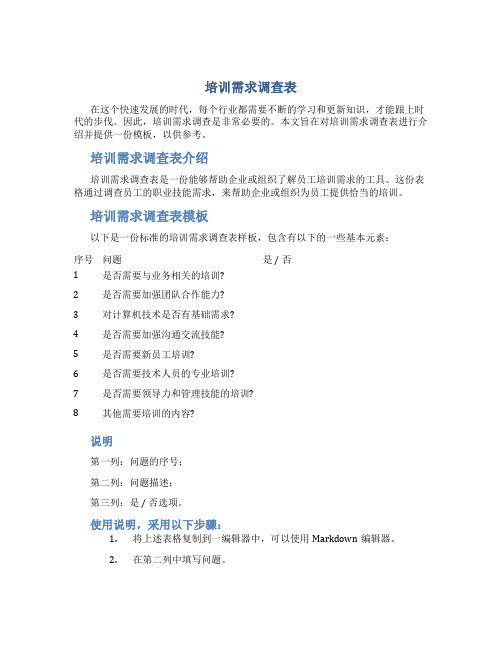 培训需求调查表

在这个快速发展的时代，每个行业都需要不断的学习和更新知识，才能跟上时代的步伐。因此，培训需求调查是非常必要的。本文旨在对培训需求调查表进行介绍并提供一份模板，以供参考。

培训需求调查表介绍

培训需求调查表是一份能够帮助企业或组织了解员工培训需求的工具。这份表格通过调查员工的职业技能需求，来帮助企业或组织为员工提供恰当的培训。

培训需求调查表模板

以下是一份标准的培训需求调查表样板，包含有以下的一些基本元素：

| 序号 | 问题 | 是 / 否 |
|---|---|---|
| 1 | 是否需要与业务相关的培训? | |
| 2 | 是否需要加强团队合作能力? | |
| 3 | 对计算机技术是否有基础需求? | |
| 4 | 是否需要加强沟通交流技能? | |
| 5 | 是否需要新员工培训? | |
| 6 | 是否需要技术人员的专业培训? | |
| 7 | 是否需要领导力和管理技能的培训? | |
| 8 | 其他需要培训的内容? | |

说明

第一列：问题的序号；

第二列：问题描述；

第三列：是 / 否选项。

使用说明，采用以下步骤：

1. 将上述表格复制到一编辑器中，可以使用 Markdown 编辑器。

2. 在第二列中填写问题。